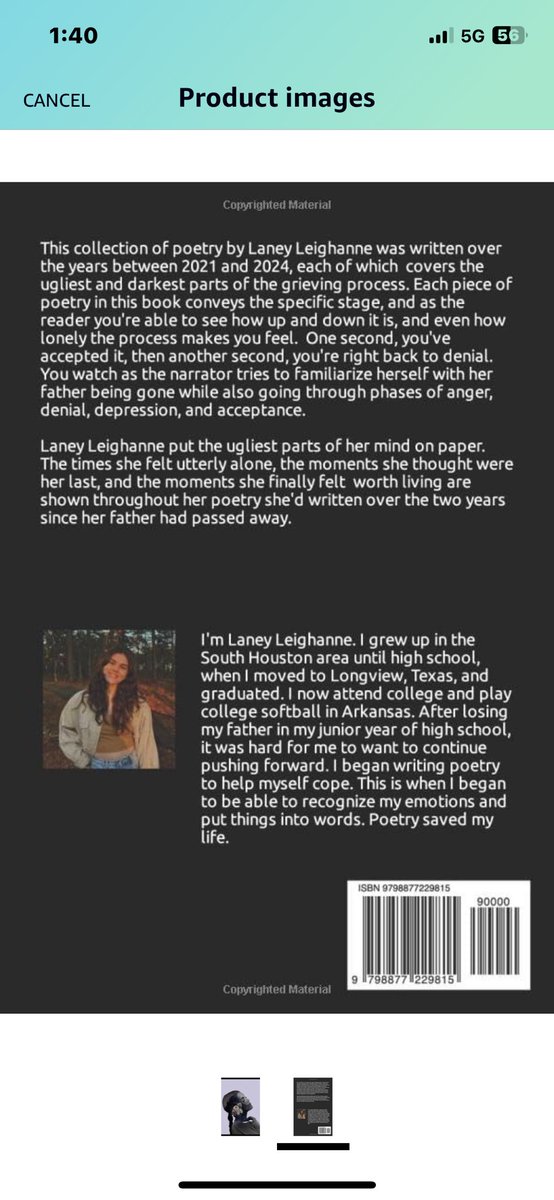 1:40

5G 56

CANCEL

Product images

Copyrighted Material

This collection of poetry by Laney Leighanne was written over the years between 2021 and 2024, each of which covers the ugliest and darkest parts of the grieving process. Each piece of poetry in this book conveys the specific stage, and as the reader you're able to see how up and down it is, and even how lonely the process makes you feel. One second, you've accepted it, then another second, you're right back to denial. You watch as the narrator tries to familiarize herself with her father being gone while also going through phases of anger, denial, depression, and acceptance.

Laney Leighanne put the ugliest parts of her mind on paper. The times she felt utterly alone, the moments she thought were her last, and the moments she finally felt worth living are shown throughout her poetry she'd written over the two years since her father had passed away.

I'm Laney Leighanne. I grew up in the South Houston area until high school, when I moved to Longview, Texas, and graduated. I now attend college and play college softball in Arkansas. After losing my father in my junior year of high school, it was hard for me to want to continue pushing forward. I began writing poetry to help myself cope. This is when I began to be able to recognize my emotions and put things into words. Poetry saved my life.

ISBN 9798877229815

90000

9 798877 229815

Copyrighted Material